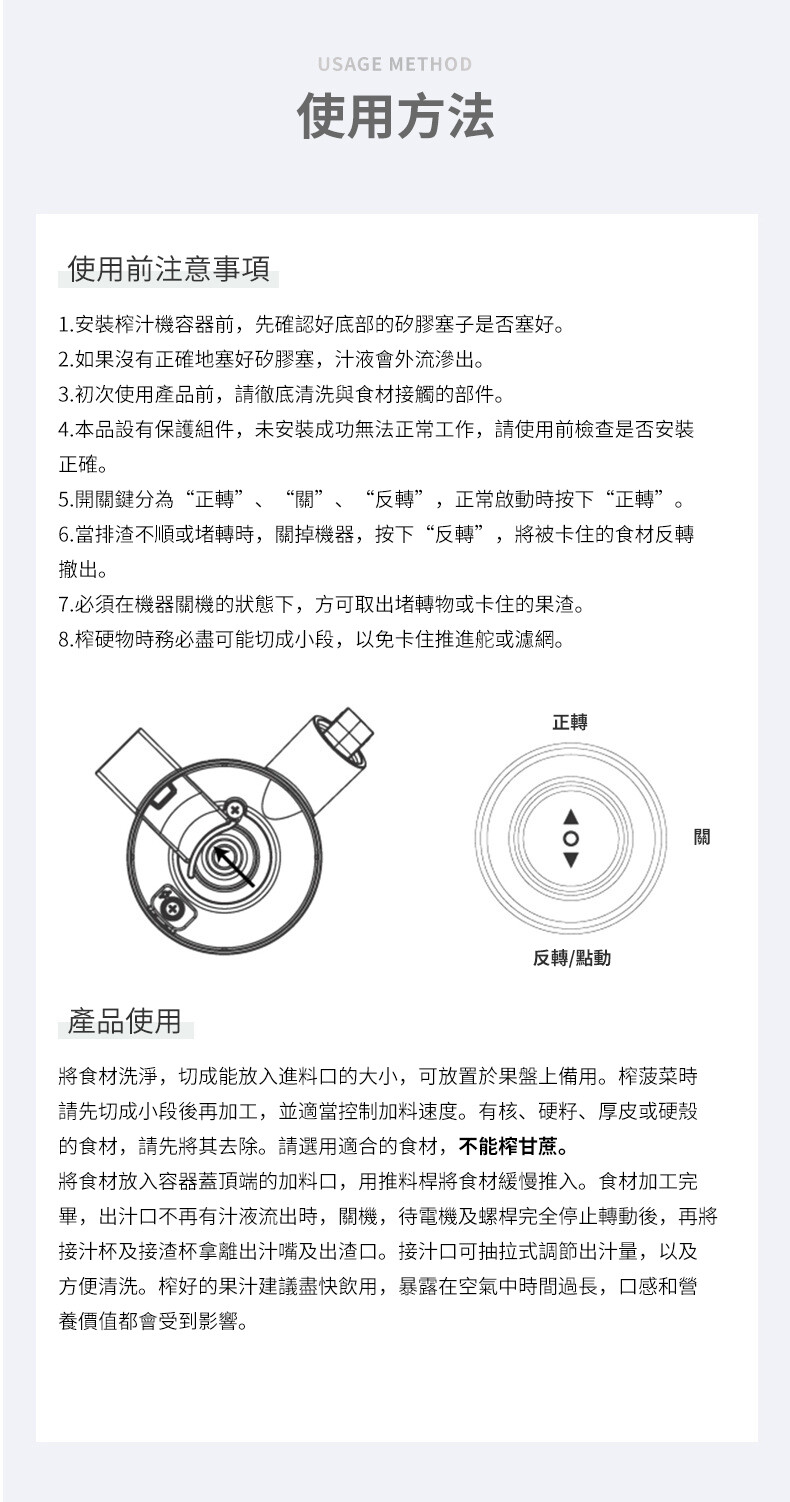 USAGE METHOD

使用方法

使用前注意事項

1.安裝榨汁機容器前，先確認好底部的矽膠塞子是否塞好。
2.如果沒有正確地塞好矽膠塞，汁液會外流滲出。
3.初次使用產品前，請徹底清洗與食材接觸的部件。
4.本品設有保護組件，未安裝成功無法正常工作，請使用前檢查是否安裝正確。
5.開關鍵分為“正轉”、“關”、“反轉”，正常啟動時按下“正轉”。
6.當排渣不順或堵轉時，關掉機器，按下“反轉”，將被卡住的食材反轉撤出。
7.必須在機器關機的狀態下，方可取出堵轉物或卡住的果渣。
8.榨硬物時務必盡可能切成小段，以免卡住推進舵或濾網。

正轉

關

反轉/點動

產品使用

將食材洗淨，切成能放入進料口的大小，可放置於果盤上備用。榨菠菜時請先切成小段後再加工，並適當控制加料速度。有核、硬籽、厚皮或硬殼的食材，請先將其去除。請選用適合的食材，不能榨甘蔗。
將食材放入容器蓋頂端的加料口，用推料桿將食材緩慢推入。食材加工完畢，出汁口不再有汁液流出時，關機，待電機及螺桿完全停止轉動後，再將接汁杯及接渣杯拿離出汁嘴及出渣口。接汁口可抽拉式調節出汁量，以及方便清洗。榨好的果汁建議盡快飲用，暴露在空氣中時間過長，口感和營養價值都會受到影響。